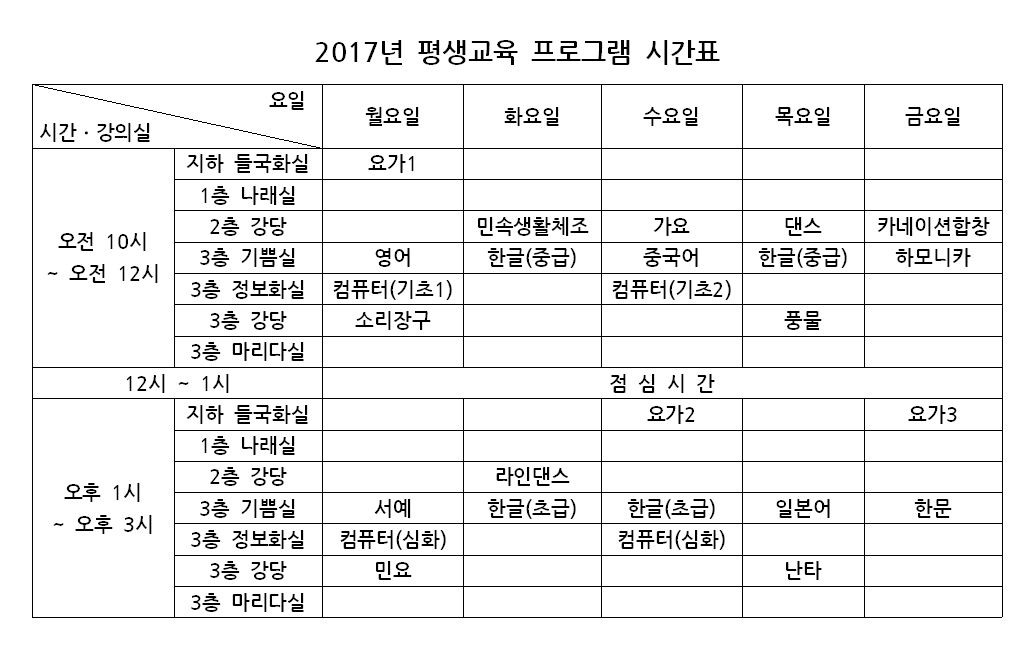 2017년 평생교육 프로그램 시간표

| 요일 / 시간 · 강의실 | | 월요일 | 화요일 | 수요일 | 목요일 | 금요일 |
|---|---|---|---|---|---|---|
| 오전 10시 ~ 오전 12시 | 지하 들국화실 | 요가1 | | | | |
| | 1층 나래실 | | | | | |
| | 2층 강당 | | 민속생활체조 | 가요 | 댄스 | 카네이션합창 |
| | 3층 기쁨실 | 영어 | 한글(중급) | 중국어 | 한글(중급) | 하모니카 |
| | 3층 정보화실 | 컴퓨터(기초1) | | 컴퓨터(기초2) | | |
| | 3층 강당 | 소리장구 | | | 풍물 | |
| | 3층 마리다실 | | | | | |
| 12시 ~ 1시 | | 점 심 시 간 | | | | |
| 오후 1시 ~ 오후 3시 | 지하 들국화실 | | | 요가2 | | 요가3 |
| | 1층 나래실 | | | | | |
| | 2층 강당 | | 라인댄스 | | | |
| | 3층 기쁨실 | 서예 | 한글(초급) | 한글(초급) | 일본어 | 한문 |
| | 3층 정보화실 | 컴퓨터(심화) | | 컴퓨터(심화) | | |
| | 3층 강당 | 민요 | | | 난타 | |
| | 3층 마리다실 | | | | | |